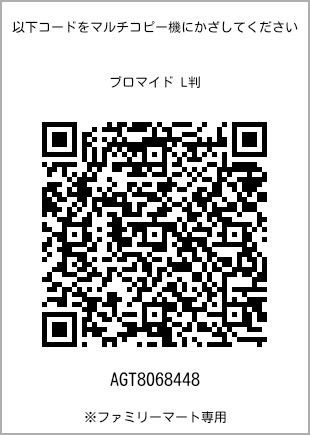 以下コードをマルチコピー機にかざしてください

ブロマイド L判

AGT8068448

※ファミリーマート専用